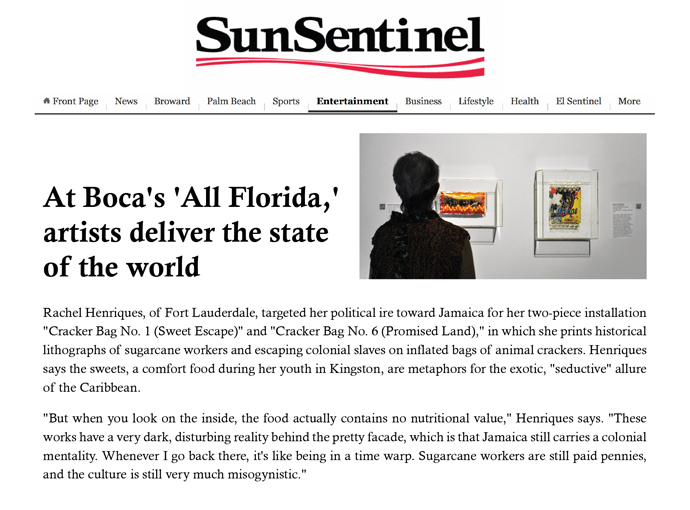 SunSentinel

Front Page | News | Broward | Palm Beach | Sports | Entertainment | Business | Lifestyle | Health | El Sentinel | More

At Boca's 'All Florida,' artists deliver the state of the world

Rachel Henriques, of Fort Lauderdale, targeted her political ire toward Jamaica for her two-piece installation "Cracker Bag No. 1 (Sweet Escape)" and "Cracker Bag No. 6 (Promised Land)," in which she prints historical lithographs of sugarcane workers and escaping colonial slaves on inflated bags of animal crackers. Henriques says the sweets, a comfort food during her youth in Kingston, are metaphors for the exotic, "seductive" allure of the Caribbean.

"But when you look on the inside, the food actually contains no nutritional value," Henriques says. "These works have a very dark, disturbing reality behind the pretty facade, which is that Jamaica still carries a colonial mentality. Whenever I go back there, it's like being in a time warp. Sugarcane workers are still paid pennies, and the culture is still very much misogynistic."